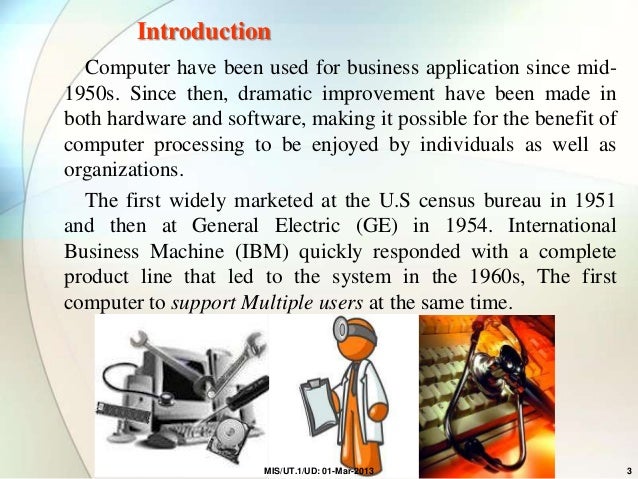 Introduction

Computer have been used for business application since mid-1950s. Since then, dramatic improvement have been made in both hardware and software, making it possible for the benefit of computer processing to be enjoyed by individuals as well as organizations.

The first widely marketed at the U.S census bureau in 1951 and then at General Electric (GE) in 1954. International Business Machine (IBM) quickly responded with a complete product line that led to the system in the 1960s, The first computer to support Multiple users at the same time.

MIS/UT.1/UD: 01-Mar-2013

3